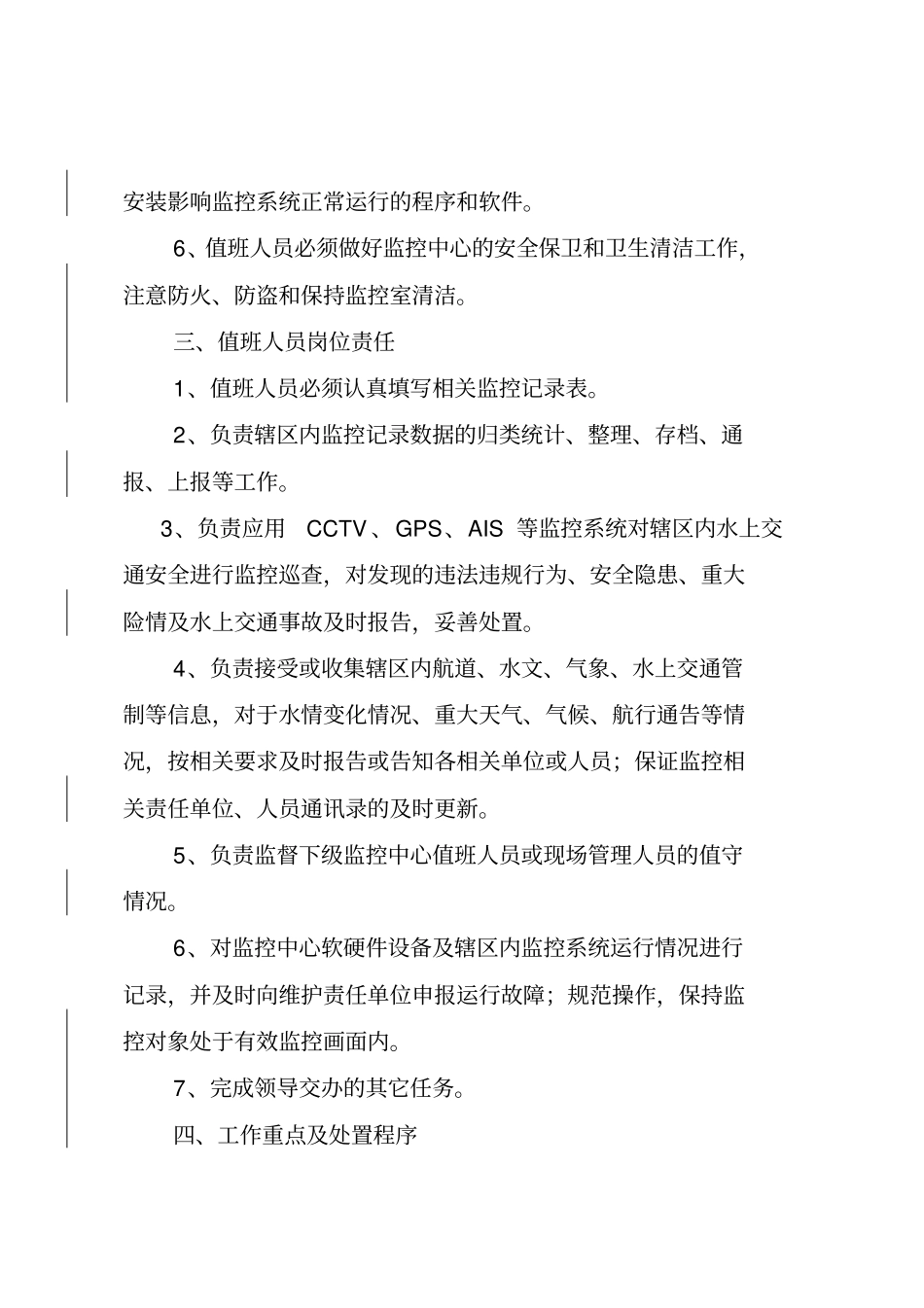 安装影响监控系统正常运行的程序和软件。

6、值班人员必须做好监控中心的安全保卫和卫生清洁工作，注意防火、防盗和保持监控室清洁。

三、值班人员岗位责任

1、值班人员必须认真填写相关监控记录表。

2、负责辖区内监控记录数据的归类统计、整理、存档、通报、上报等工作。

3、负责应用 CCTV、GPS、AIS 等监控系统对辖区内水上交通安全进行监控巡查，对发现的违法违规行为、安全隐患、重大险情及水上交通事故及时报告，妥善处置。

4、负责接受或收集辖区内航道、水文、气象、水上交通管制等信息，对于水情变化情况、重大天气、气候、航行通告等情况，按相关要求及时报告或告知各相关单位或人员；保证监控相关责任单位、人员通讯录的及时更新。

5、负责监督下级监控中心值班人员或现场管理人员的值守情况。

6、对监控中心软硬件设备及辖区内监控系统运行情况进行记录，并及时向维护责任单位申报运行故障；规范操作，保持监控对象处于有效监控画面内。

7、完成领导交办的其它任务。

四、工作重点及处置程序